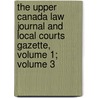 the upper canada law journal and local courts gazette, volume 1; volume 3